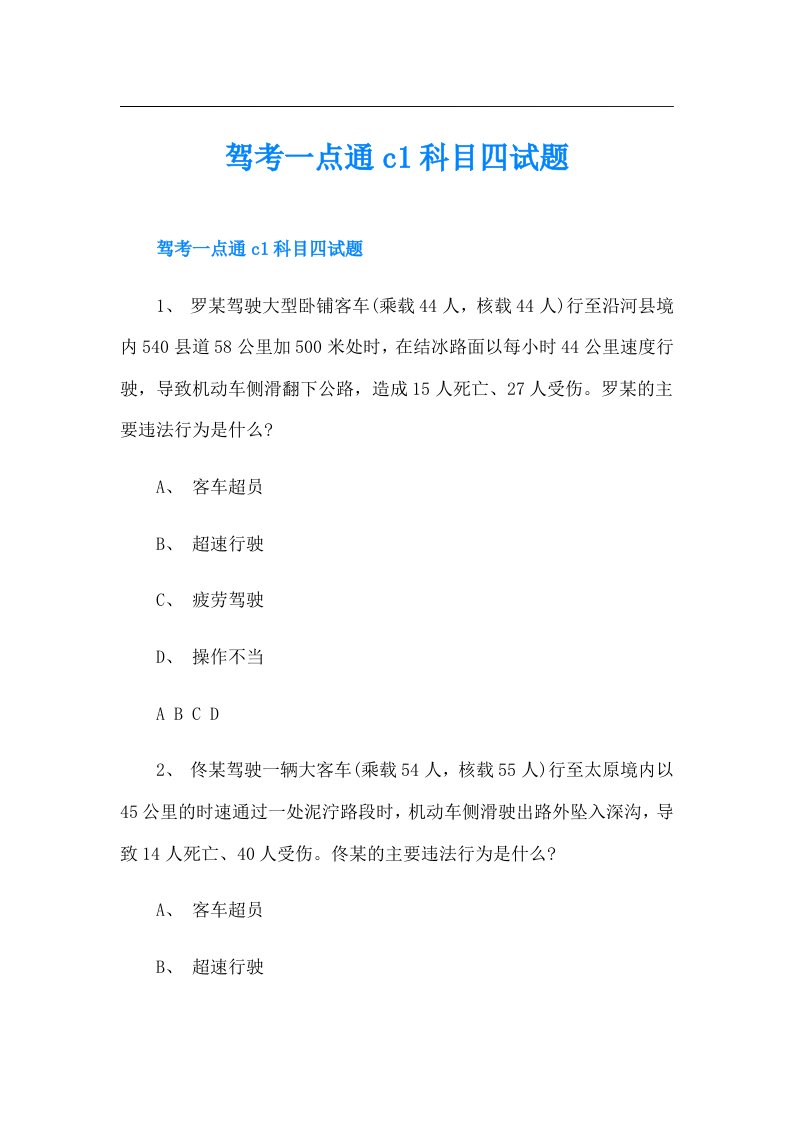 驾考一点通c1科目四试题

驾考一点通c1科目四试题

1、 罗某驾驶大型卧铺客车(乘载44人，核载44人)行至沿河县境内540县道58公里加500米处时，在结冰路面以每小时44公里速度行驶，导致机动车侧滑翻下公路，造成15人死亡、27人受伤。罗某的主要违法行为是什么?

A、 客车超员

B、 超速行驶

C、 疲劳驾驶

D、 操作不当

A B C D

2、 佟某驾驶一辆大客车(乘载54人，核载55人)行至太原境内以45公里的时速通过一处泥泞路段时，机动车侧滑驶出路外坠入深沟，导致14人死亡、40人受伤。佟某的主要违法行为是什么?

A、 客车超员

B、 超速行驶